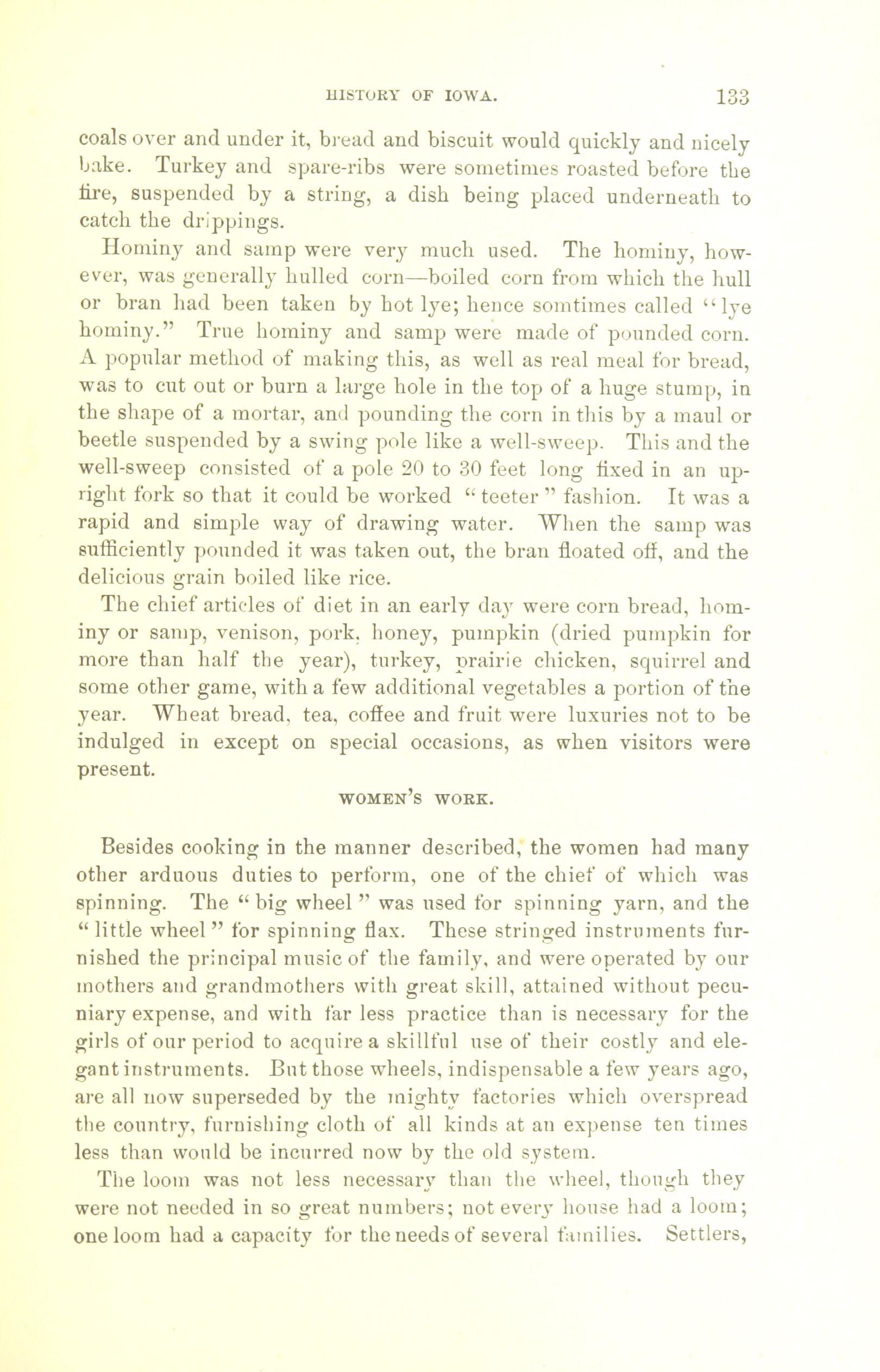 HISTORY OF IOWA. 133

coals over and under it, bread and biscuit would quickly and nicely bake. Turkey and spare-ribs were sometimes roasted before the fire, suspended by a string, a dish being placed underneath to catch the drippings.

Hominy and samp were very much used. The hominy, however, was generally hulled corn—boiled corn from which the hull or bran had been taken by hot lye; hence somtimes called "lye hominy." True hominy and samp were made of pounded corn. A popular method of making this, as well as real meal for bread, was to cut out or burn a large hole in the top of a huge stump, in the shape of a mortar, and pounding the corn in this by a maul or beetle suspended by a swing pole like a well-sweep. This and the well-sweep consisted of a pole 20 to 30 feet long fixed in an upright fork so that it could be worked "teeter" fashion. It was a rapid and simple way of drawing water. When the samp was sufficiently pounded it was taken out, the bran floated off, and the delicious grain boiled like rice.

The chief articles of diet in an early day were corn bread, hominy or samp, venison, pork, honey, pumpkin (dried pumpkin for more than half the year), turkey, prairie chicken, squirrel and some other game, with a few additional vegetables a portion of the year. Wheat bread, tea, coffee and fruit were luxuries not to be indulged in except on special occasions, as when visitors were present.

WOMEN'S WORK.

Besides cooking in the manner described, the women had many other arduous duties to perform, one of the chief of which was spinning. The "big wheel" was used for spinning yarn, and the "little wheel" for spinning flax. These stringed instruments furnished the principal music of the family, and were operated by our mothers and grandmothers with great skill, attained without pecuniary expense, and with far less practice than is necessary for the girls of our period to acquire a skillful use of their costly and elegant instruments. But those wheels, indispensable a few years ago, are all now superseded by the mighty factories which overspread the country, furnishing cloth of all kinds at an expense ten times less than would be incurred now by the old system.

The loom was not less necessary than the wheel, though they were not needed in so great numbers; not every house had a loom; one loom had a capacity for the needs of several families. Settlers,